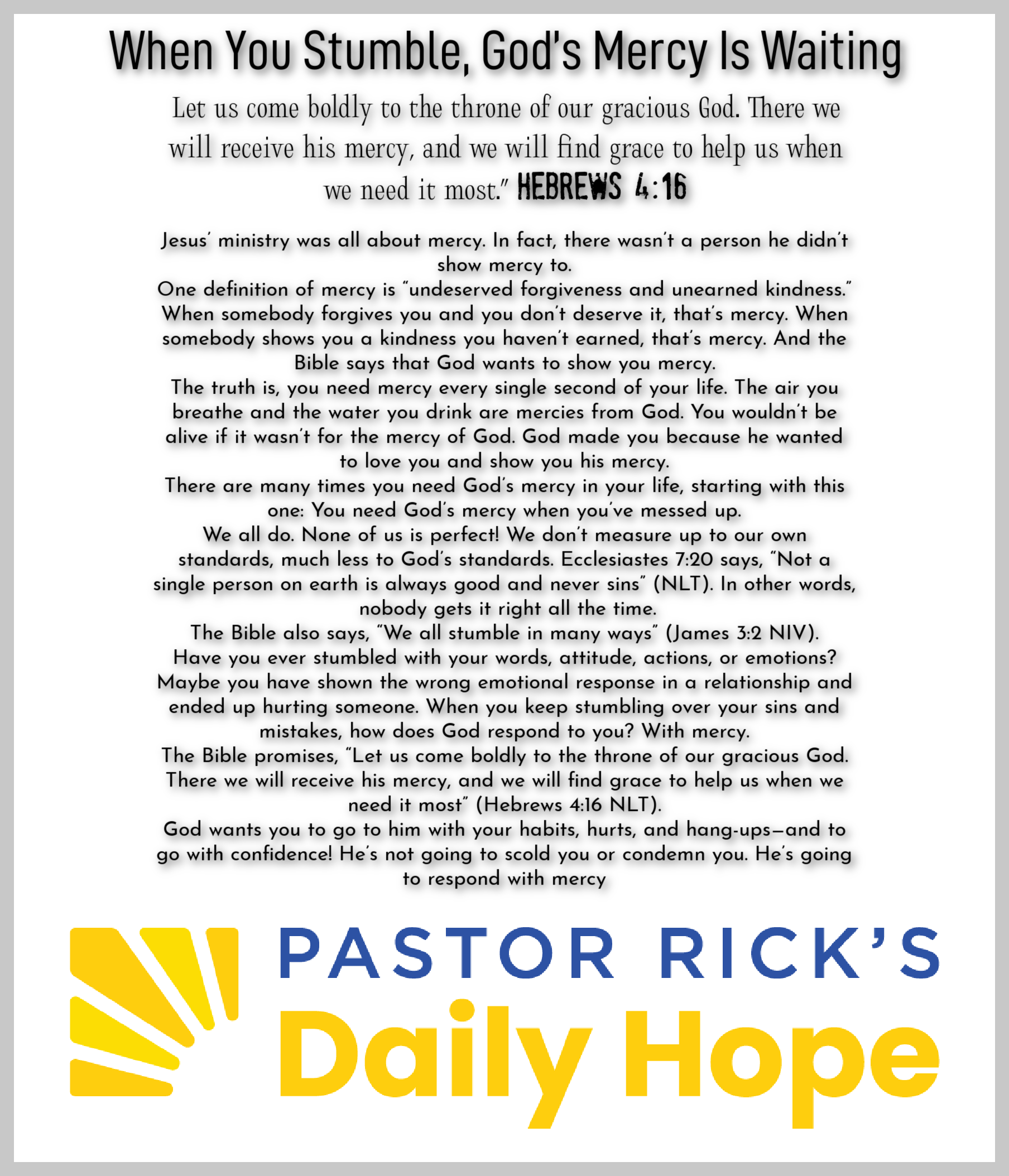 When You Stumble, God's Mercy Is Waiting

Let us come boldly to the throne of our gracious God. There we will receive his mercy, and we will find grace to help us when we need it most." HEBREWS 4:16

Jesus' ministry was all about mercy. In fact, there wasn't a person he didn't show mercy to.

One definition of mercy is "undeserved forgiveness and unearned kindness." When somebody forgives you and you don't deserve it, that's mercy. When somebody shows you a kindness you haven't earned, that's mercy. And the Bible says that God wants to show you mercy.

The truth is, you need mercy every single second of your life. The air you breathe and the water you drink are mercies from God. You wouldn't be alive if it wasn't for the mercy of God. God made you because he wanted to love you and show you his mercy.

There are many times you need God's mercy in your life, starting with this one: You need God's mercy when you've messed up.

We all do. None of us is perfect! We don't measure up to our own standards, much less to God's standards. Ecclesiastes 7:20 says, "Not a single person on earth is always good and never sins" (NLT). In other words, nobody gets it right all the time.

The Bible also says, "We all stumble in many ways" (James 3:2 NIV). Have you ever stumbled with your words, attitude, actions, or emotions? Maybe you have shown the wrong emotional response in a relationship and ended up hurting someone. When you keep stumbling over your sins and mistakes, how does God respond to you? With mercy.

The Bible promises, "Let us come boldly to the throne of our gracious God. There we will receive his mercy, and we will find grace to help us when we need it most" (Hebrews 4:16 NLT).

God wants you to go to him with your habits, hurts, and hang-ups—and to go with confidence! He's not going to scold you or condemn you. He's going to respond with mercy

PASTOR RICK'S
Daily Hope